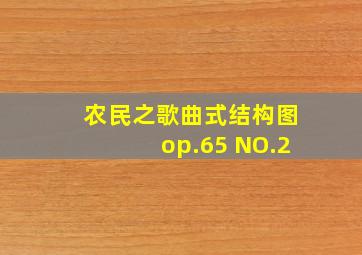 农民之歌曲式结构图
op.65 NO.2